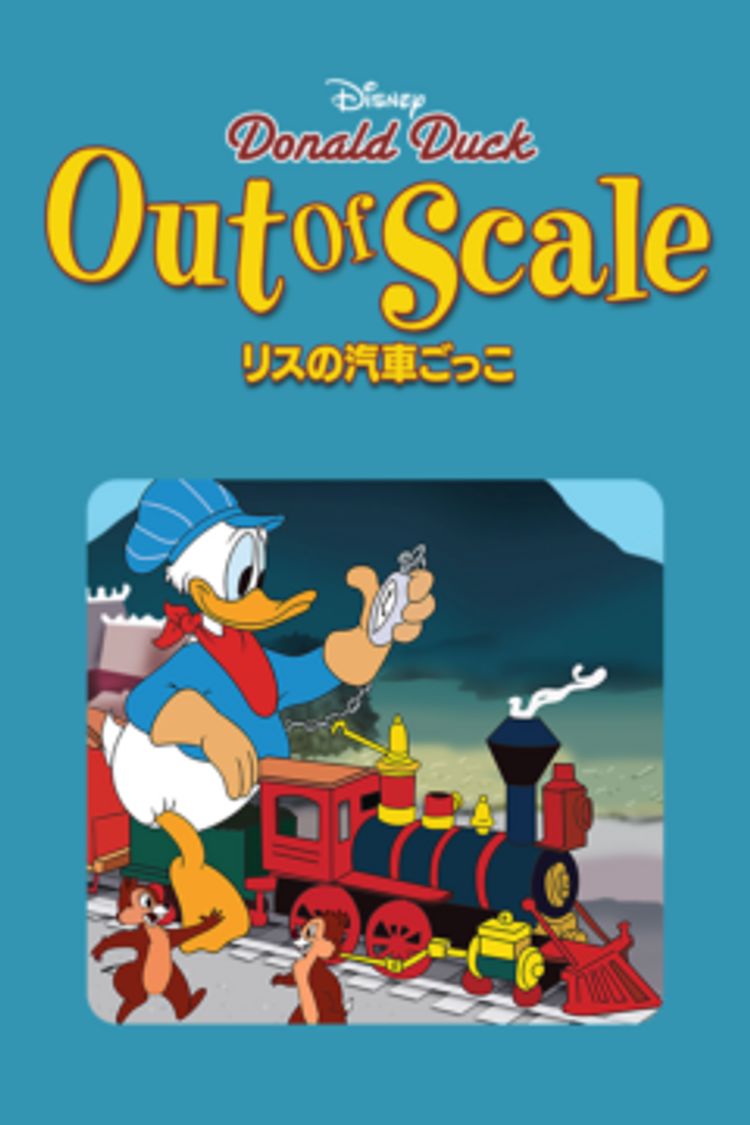 Disney
Donald Duck
Out of Scale
リスの汽車ごっこ